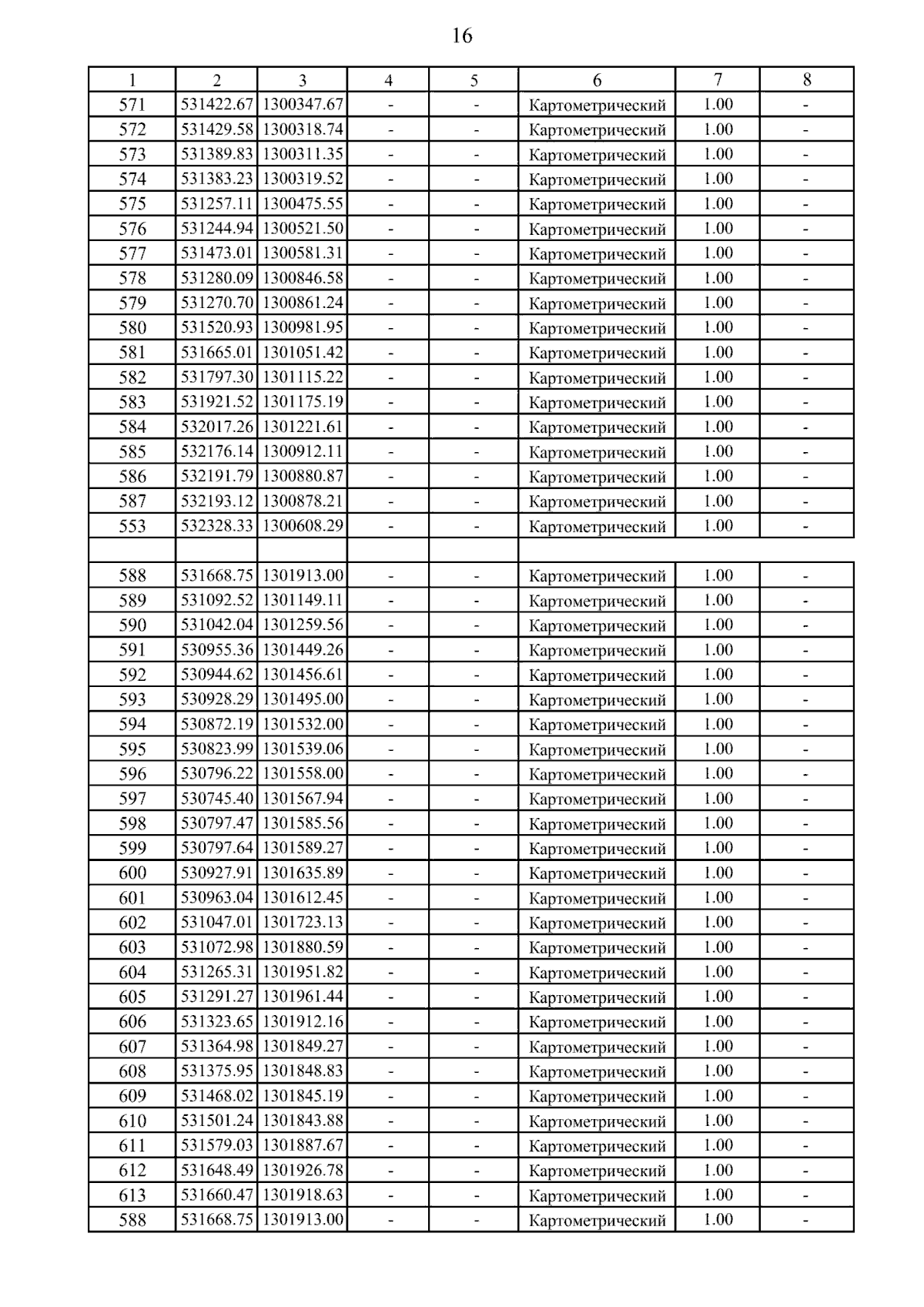 16

| 1 | 2 | 3 | 4 | 5 | 6 | 7 | 8 |
|---|---|---|---|---|---|---|---|
| 571 | 531422.67 | 1300347.67 | - | - | Картометрический | 1.00 | - |
| 572 | 531429.58 | 1300318.74 | - | - | Картометрический | 1.00 | - |
| 573 | 531389.83 | 1300311.35 | - | - | Картометрический | 1.00 | - |
| 574 | 531383.23 | 1300319.52 | - | - | Картометрический | 1.00 | - |
| 575 | 531257.11 | 1300475.55 | - | - | Картометрический | 1.00 | - |
| 576 | 531244.94 | 1300521.50 | - | - | Картометрический | 1.00 | - |
| 577 | 531473.01 | 1300581.31 | - | - | Картометрический | 1.00 | - |
| 578 | 531280.09 | 1300846.58 | - | - | Картометрический | 1.00 | - |
| 579 | 531270.70 | 1300861.24 | - | - | Картометрический | 1.00 | - |
| 580 | 531520.93 | 1300981.95 | - | - | Картометрический | 1.00 | - |
| 581 | 531665.01 | 1301051.42 | - | - | Картометрический | 1.00 | - |
| 582 | 531797.30 | 1301115.22 | - | - | Картометрический | 1.00 | - |
| 583 | 531921.52 | 1301175.19 | - | - | Картометрический | 1.00 | - |
| 584 | 532017.26 | 1301221.61 | - | - | Картометрический | 1.00 | - |
| 585 | 532176.14 | 1300912.11 | - | - | Картометрический | 1.00 | - |
| 586 | 532191.79 | 1300880.87 | - | - | Картометрический | 1.00 | - |
| 587 | 532193.12 | 1300878.21 | - | - | Картометрический | 1.00 | - |
| 553 | 532328.33 | 1300608.29 | - | - | Картометрический | 1.00 | - |
| | | | | | | | |
| 588 | 531668.75 | 1301913.00 | - | - | Картометрический | 1.00 | - |
| 589 | 531092.52 | 1301149.11 | - | - | Картометрический | 1.00 | - |
| 590 | 531042.04 | 1301259.56 | - | - | Картометрический | 1.00 | - |
| 591 | 530955.36 | 1301449.26 | - | - | Картометрический | 1.00 | - |
| 592 | 530944.62 | 1301456.61 | - | - | Картометрический | 1.00 | - |
| 593 | 530928.29 | 1301495.00 | - | - | Картометрический | 1.00 | - |
| 594 | 530872.19 | 1301532.00 | - | - | Картометрический | 1.00 | - |
| 595 | 530823.99 | 1301539.06 | - | - | Картометрический | 1.00 | - |
| 596 | 530796.22 | 1301558.00 | - | - | Картометрический | 1.00 | - |
| 597 | 530745.40 | 1301567.94 | - | - | Картометрический | 1.00 | - |
| 598 | 530797.47 | 1301585.56 | - | - | Картометрический | 1.00 | - |
| 599 | 530797.64 | 1301589.27 | - | - | Картометрический | 1.00 | - |
| 600 | 530927.91 | 1301635.89 | - | - | Картометрический | 1.00 | - |
| 601 | 530963.04 | 1301612.45 | - | - | Картометрический | 1.00 | - |
| 602 | 531047.01 | 1301723.13 | - | - | Картометрический | 1.00 | - |
| 603 | 531072.98 | 1301880.59 | - | - | Картометрический | 1.00 | - |
| 604 | 531265.31 | 1301951.82 | - | - | Картометрический | 1.00 | - |
| 605 | 531291.27 | 1301961.44 | - | - | Картометрический | 1.00 | - |
| 606 | 531323.65 | 1301912.16 | - | - | Картометрический | 1.00 | - |
| 607 | 531364.98 | 1301849.27 | - | - | Картометрический | 1.00 | - |
| 608 | 531375.95 | 1301848.83 | - | - | Картометрический | 1.00 | - |
| 609 | 531468.02 | 1301845.19 | - | - | Картометрический | 1.00 | - |
| 610 | 531501.24 | 1301843.88 | - | - | Картометрический | 1.00 | - |
| 611 | 531579.03 | 1301887.67 | - | - | Картометрический | 1.00 | - |
| 612 | 531648.49 | 1301926.78 | - | - | Картометрический | 1.00 | - |
| 613 | 531660.47 | 1301918.63 | - | - | Картометрический | 1.00 | - |
| 588 | 531668.75 | 1301913.00 | - | - | Картометрический | 1.00 | - |